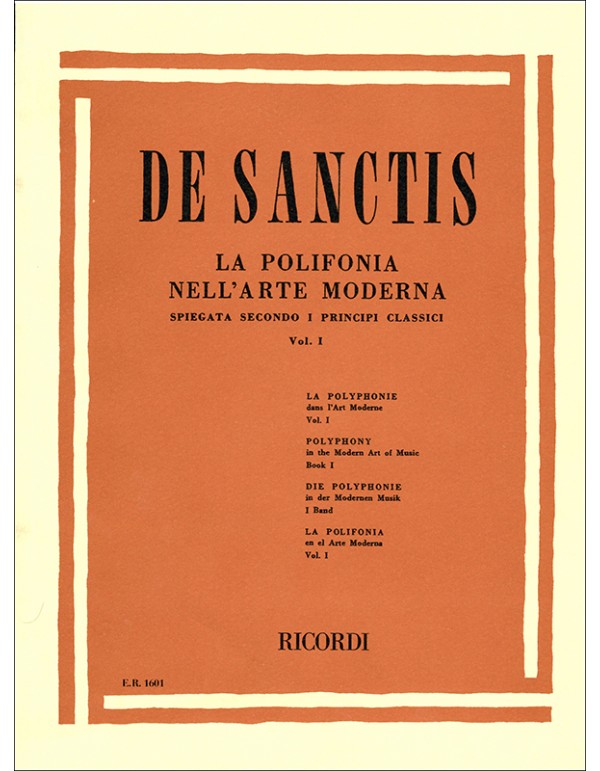 DE SANCTIS

LA POLIFONIA
NELL'ARTE MODERNA
SPIEGATA SECONDO I PRINCIPI CLASSICI
Vol. I

LA POLYPHONIE
dans l'Art Moderne
Vol. I

POLYPHONY
in the Modern Art of Music
Book I

DIE POLYPHONIE
in der Modernen Musik
I Band

LA POLIFONIA
en el Arte Moderna
Vol. I

RICORDI

E.R. 1601